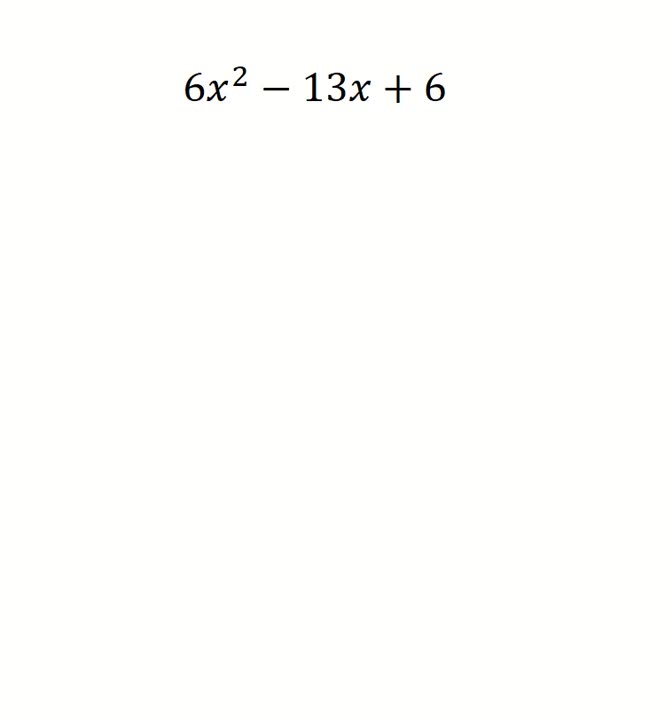 $6x^2 - 13x + 6$